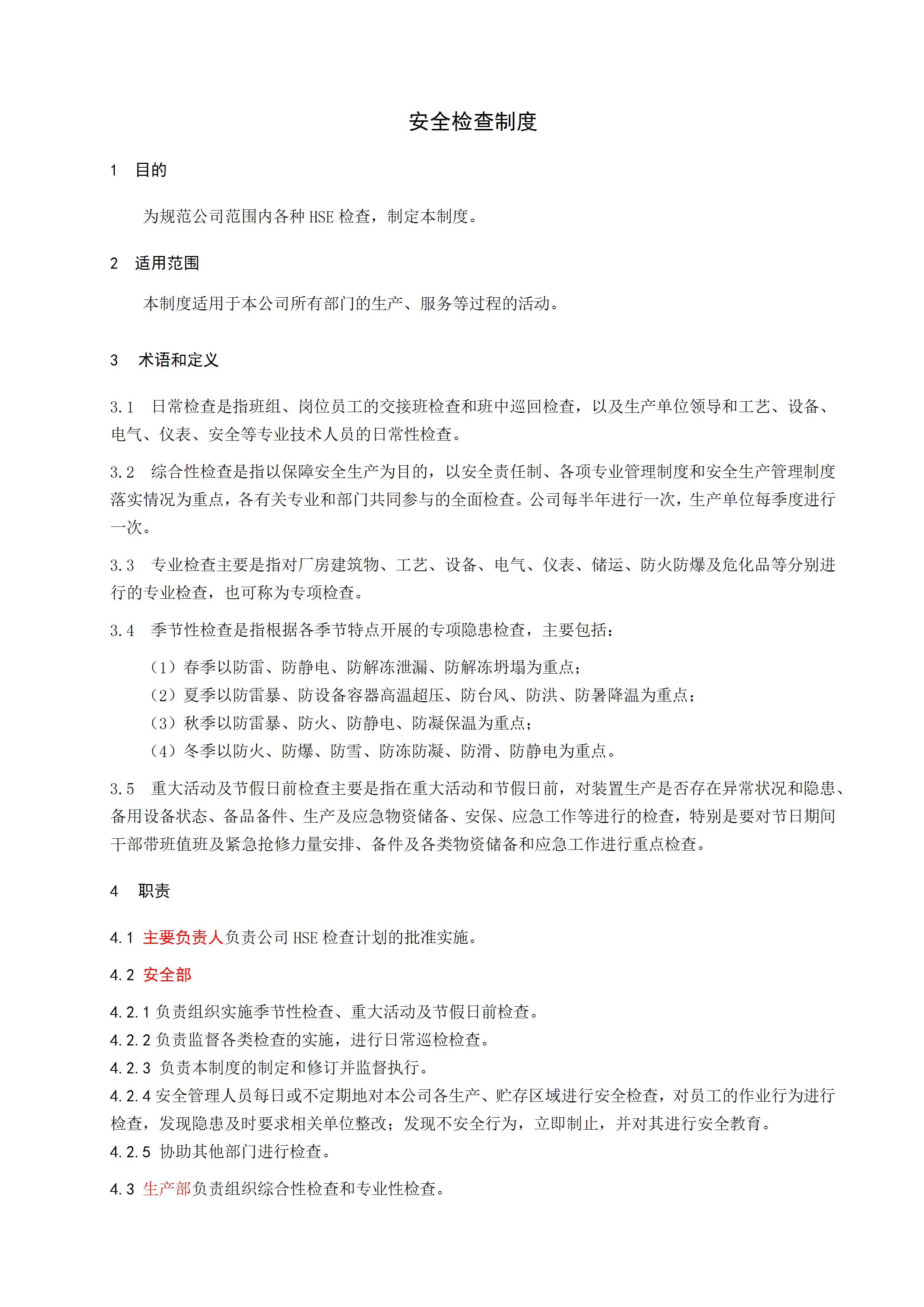 安全检查制度

1 目的

为规范公司范围内各种 HSE 检查，制定本制度。

2 适用范围

本制度适用于本公司所有部门的生产、服务等过程的活动。

3 术语和定义

3.1 日常检查是指班组、岗位员工的交接班检查和班中巡回检查，以及生产单位领导和工艺、设备、电气、仪表、安全等专业技术人员的日常性检查。

3.2 综合性检查是指以保障安全生产为目的，以安全责任制、各项专业管理制度和安全生产管理制度落实情况为重点，各有关专业和部门共同参与的全面检查。公司每半年进行一次，生产单位每季度进行一次。

3.3 专业检查主要是指对厂房建筑物、工艺、设备、电气、仪表、储运、防火防爆及危化品等分别进行的专业检查，也可称为专项检查。

3.4 季节性检查是指根据各季节特点开展的专项隐患检查，主要包括：

（1）春季以防雷、防静电、防解冻泄漏、防解冻坍塌为重点；
（2）夏季以防雷暴、防设备容器高温超压、防台风、防洪、防暑降温为重点；
（3）秋季以防雷暴、防火、防静电、防凝保温为重点；
（4）冬季以防火、防爆、防雪、防冻防凝、防滑、防静电为重点。

3.5 重大活动及节假日前检查主要是指在重大活动和节假日前，对装置生产是否存在异常状况和隐患、备用设备状态、备品备件、生产及应急物资储备、安保、应急工作等进行的检查，特别是要对节日期间干部带班值班及紧急抢修力量安排、备件及各类物资储备和应急工作进行重点检查。

4 职责

4.1 主要负责人负责公司 HSE 检查计划的批准实施。

4.2 安全部

4.2.1 负责组织实施季节性检查、重大活动及节假日前检查。
4.2.2 负责监督各类检查的实施，进行日常巡检检查。
4.2.3 负责本制度的制定和修订并监督执行。
4.2.4 安全管理人员每日或不定期地对本公司各生产、贮存区域进行安全检查，对员工的作业行为进行检查，发现隐患及时要求相关单位整改；发现不安全行为，立即制止，并对其进行安全教育。
4.2.5 协助其他部门进行检查。

4.3 生产部负责组织综合性检查和专业性检查。